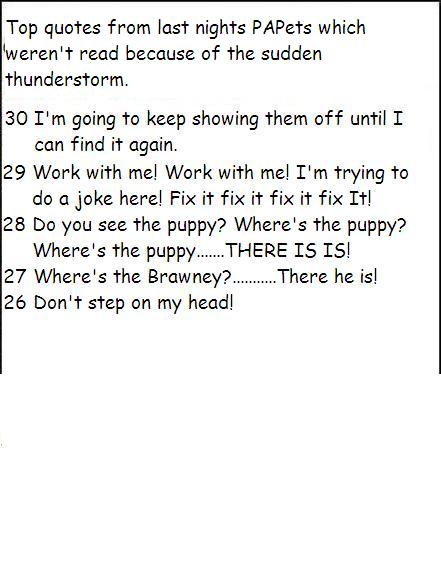 Top quotes from last nights PAPets which weren't read because of the sudden thunderstorm.

30 I'm going to keep showing them off until I can find it again.
29 Work with me! Work with me! I'm trying to do a joke here! Fix it fix it fix it fix It!
28 Do you see the puppy? Where's the puppy? Where's the puppy.......THERE IS IS!
27 Where's the Brawney?...........There he is!
26 Don't step on my head!